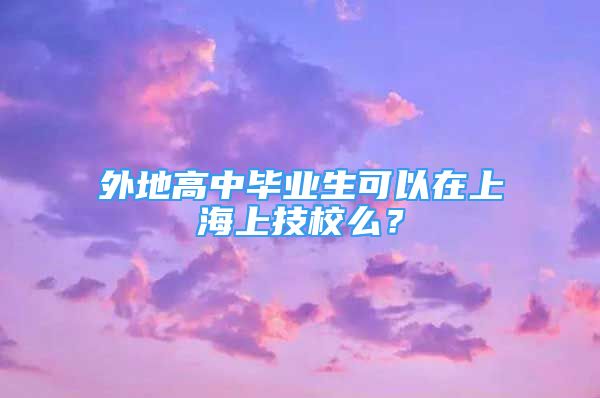 外地高中毕业生可以在上海上技校么？